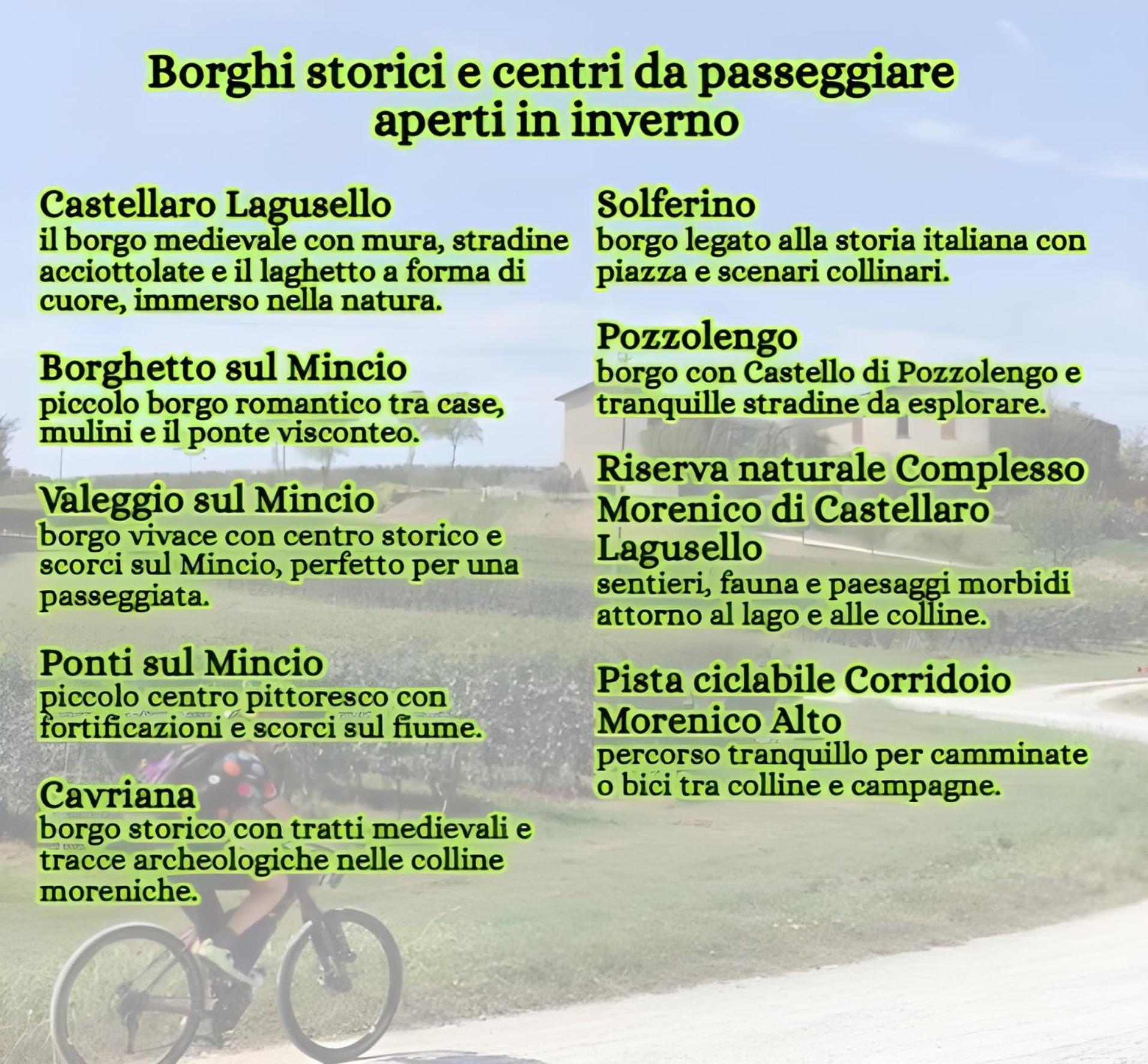 Borghi storici e centri da passeggiare
aperti in inverno

Castellaro Lagusello
il borgo medievale con mura, stradine acciottolate e il laghetto a forma di cuore, immerso nella natura.

Borghetto sul Mincio
piccolo borgo romantico tra case, mulini e il ponte visconteo.

Valeggio sul Mincio
borgo vivace con centro storico e scorci sul Mincio, perfetto per una passeggiata.

Ponti sul Mincio
piccolo centro pittoresco con fortificazioni e scorci sul fiume.

Cavriana
borgo storico con tratti medievali e tracce archeologiche nelle colline moreniche.

Solferino
borgo legato alla storia italiana con piazza e scenari collinari.

Pozzolengo
borgo con Castello di Pozzolengo e tranquille stradine da esplorare.

Riserva naturale Complesso Morenico di Castellaro Lagusello
sentieri, fauna e paesaggi morbidi attorno al lago e alle colline.

Pista ciclabile Corridoio Morenico Alto
percorso tranquillo per camminate o bici tra colline e campagne.